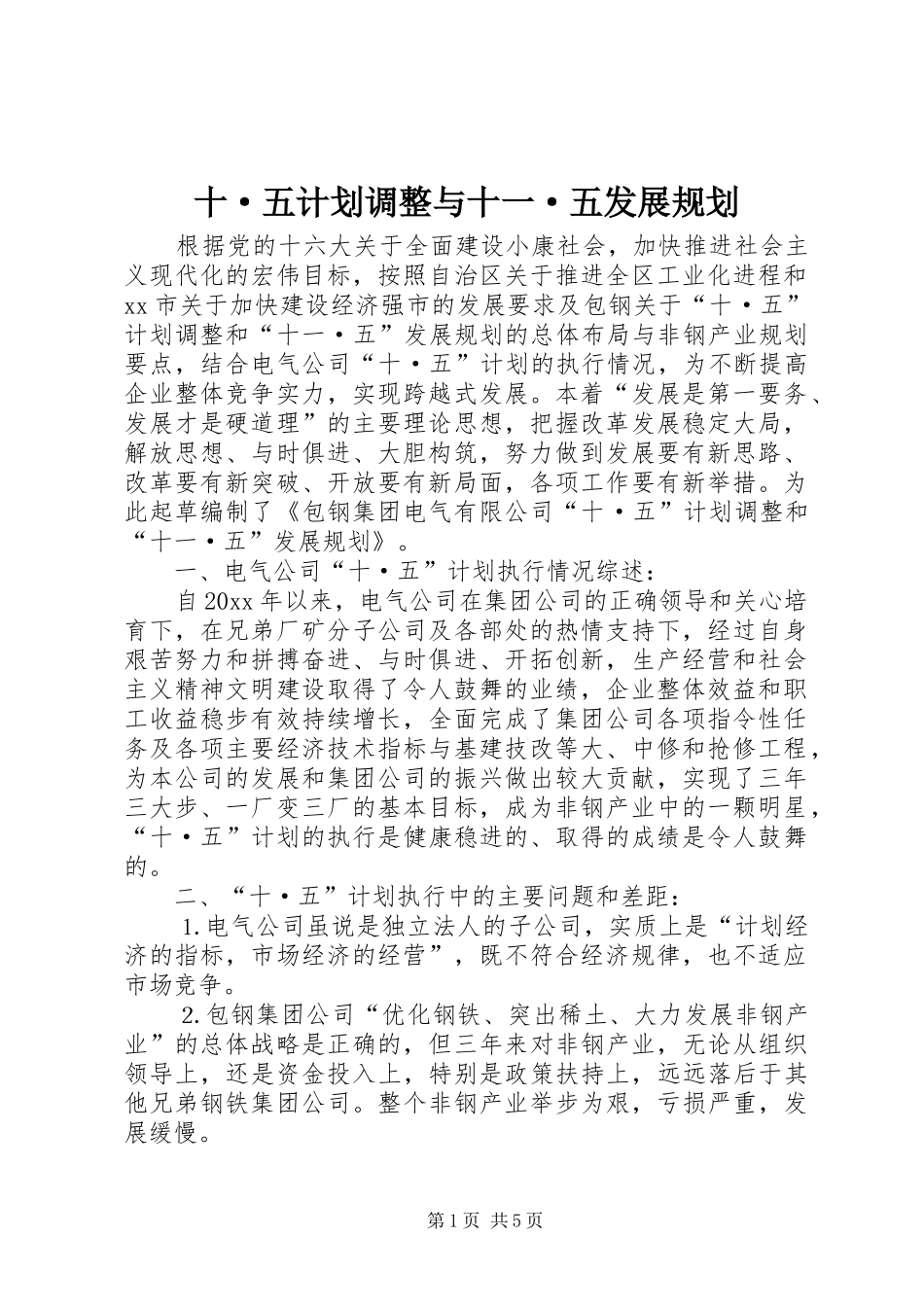 十·五计划调整与十一·五发展规划

根据党的十六大关于全面建设小康社会，加快推进社会主义现代化的宏伟目标，按照自治区关于推进全区工业化进程和xx市关于加快建设经济强市的发展要求及包钢关于“十·五”计划调整和“十一·五”发展规划的总体布局与非钢产业规划要点，结合电气公司“十·五”计划的执行情况，为不断提高企业整体竞争实力，实现跨越式发展。本着“发展是第一要务、发展才是硬道理”的主要理论思想，把握改革发展稳定大局，解放思想、与时俱进、大胆构筑，努力做到发展要有新思路、改革要有新突破、开放要有新局面，各项工作要有新举措。为此起草编制了《包钢集团电气有限公司“十·五”计划调整和“十一·五”发展规划》。

一、电气公司“十·五”计划执行情况综述：

自20xx年以来，电气公司在集团公司的正确领导和关心培育下，在兄弟厂矿分子公司及各部处的热情支持下，经过自身艰苦努力和拼搏奋进、与时俱进、开拓创新，生产经营和社会主义精神文明建设取得了令人鼓舞的业绩，企业整体效益和职工收益稳步有效持续增长，全面完成了集团公司各项指令性任务及各项主要经济技术指标与基建技改等大、中修和抢修工程，为本公司的发展和集团公司的振兴做出较大贡献，实现了三年三大步、一厂变三厂的基本目标，成为非钢产业中的一颗明星，“十·五”计划的执行是健康稳进的、取得的成绩是令人鼓舞的。

二、“十·五”计划执行中的主要问题和差距：

1.电气公司虽说是独立法人的子公司，实质上是“计划经济的指标，市场经济的经营”，既不符合经济规律，也不适应市场竞争。

2.包钢集团公司“优化钢铁、突出稀土、大力发展非钢产业”的总体战略是正确的，但三年来对非钢产业，无论从组织领导上，还是资金投入上，特别是政策扶持上，远远落后于其他兄弟钢铁集团公司。整个非钢产业举步为艰，亏损严重，发展缓慢。

第1页 共5页